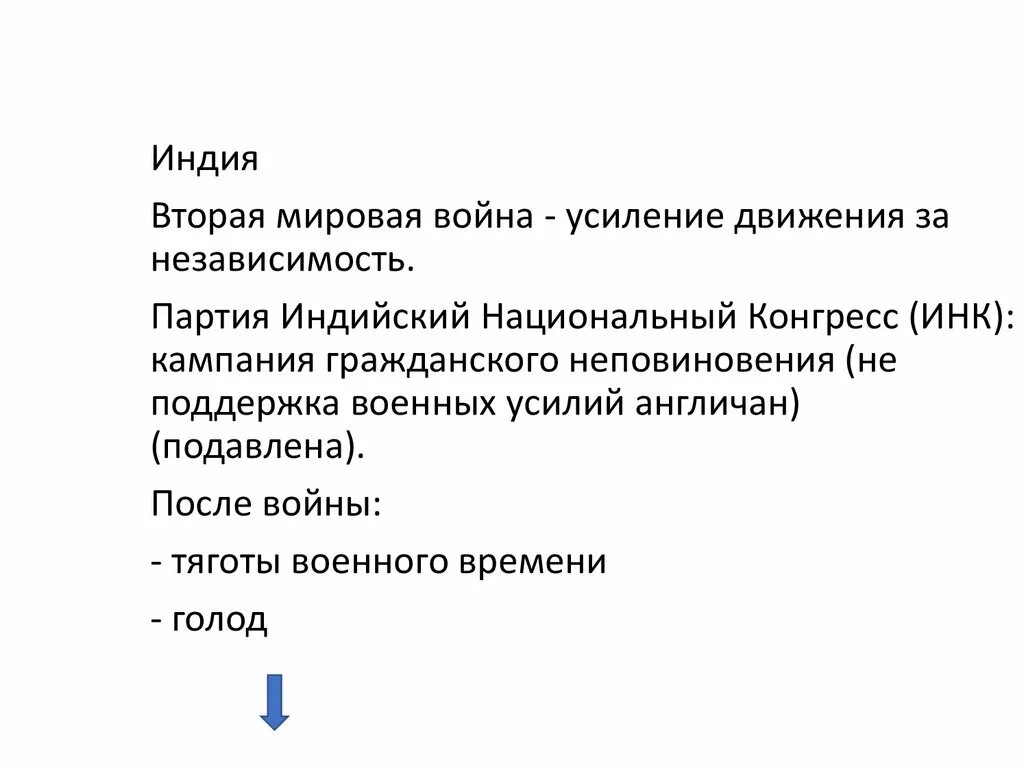 Индия

Вторая мировая война - усиление движения за независимость.

Партия Индийский Национальный Конгресс (ИНК): кампания гражданского неповиновения (не поддержка военных усилий англичан) (подавлена).

После войны:

- тяготы военного времени

- голод